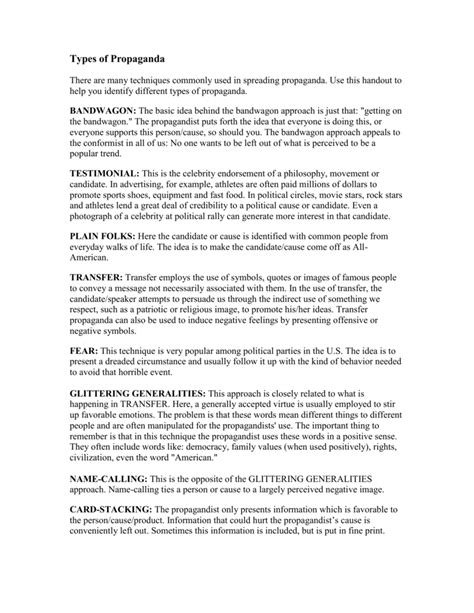 Types of Propaganda

There are many techniques commonly used in spreading propaganda. Use this handout to help you identify different types of propaganda.

BANDWAGON: The basic idea behind the bandwagon approach is just that: "getting on the bandwagon." The propagandist puts forth the idea that everyone is doing this, or everyone supports this person/cause, so should you. The bandwagon approach appeals to the conformist in all of us: No one wants to be left out of what is perceived to be a popular trend.

TESTIMONIAL: This is the celebrity endorsement of a philosophy, movement or candidate. In advertising, for example, athletes are often paid millions of dollars to promote sports shoes, equipment and fast food. In political circles, movie stars, rock stars and athletes lend a great deal of credibility to a political cause or candidate. Even a photograph of a celebrity at political rally can generate more interest in that candidate.

PLAIN FOLKS: Here the candidate or cause is identified with common people from everyday walks of life. The idea is to make the candidate/cause come off as All-American.

TRANSFER: Transfer employs the use of symbols, quotes or images of famous people to convey a message not necessarily associated with them. In the use of transfer, the candidate/speaker attempts to persuade us through the indirect use of something we respect, such as a patriotic or religious image, to promote his/her ideas. Transfer propaganda can also be used to induce negative feelings by presenting offensive or negative symbols.

FEAR: This technique is very popular among political parties in the U.S. The idea is to present a dreaded circumstance and usually follow it up with the kind of behavior needed to avoid that horrible event.

GLITTERING GENERALITIES: This approach is closely related to what is happening in TRANSFER. Here, a generally accepted virtue is usually employed to stir up favorable emotions. The problem is that these words mean different things to different people and are often manipulated for the propagandists' use. The important thing to remember is that in this technique the propagandist uses these words in a positive sense. They often include words like: democracy, family values (when used positively), rights, civilization, even the word "American."

NAME-CALLING: This is the opposite of the GLITTERING GENERALITIES approach. Name-calling ties a person or cause to a largely perceived negative image.

CARD-STACKING: The propagandist only presents information which is favorable to the person/cause/product. Information that could hurt the propagandist's cause is conveniently left out. Sometimes this information is included, but is put in fine print.